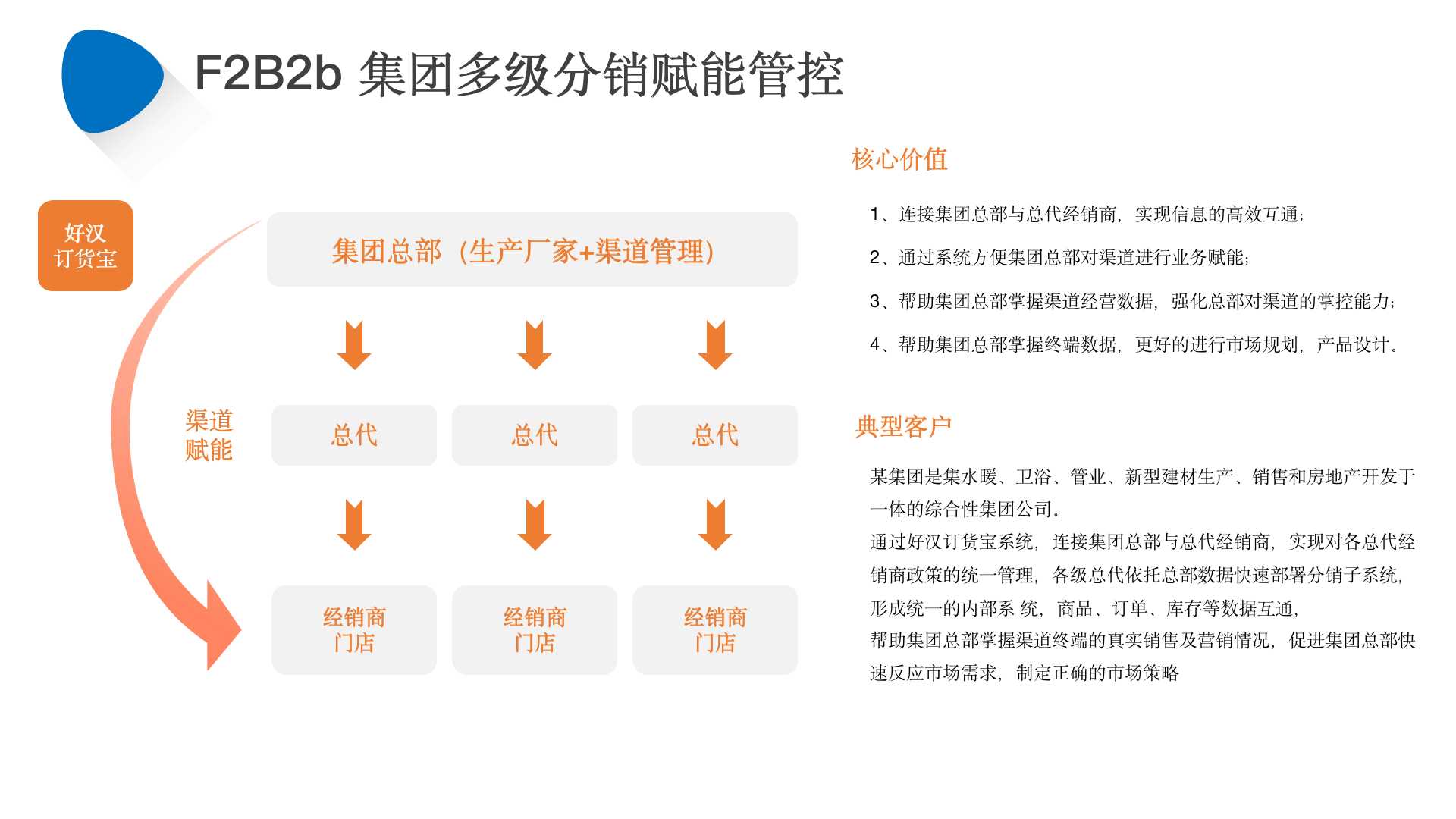 F2B2b 集团多级分销赋能管控

好汉
订货宝

集团总部（生产厂家+渠道管理）

渠道
赋能

总代　总代　总代

经销商
门店

经销商
门店

经销商
门店

核心价值

1、连接集团总部与总代经销商，实现信息的高效互通；

2、通过系统方便集团总部对渠道进行业务赋能；

3、帮助集团总部掌握渠道经营数据，强化总部对渠道的掌控能力；

4、帮助集团总部掌握终端数据，更好的进行市场规划，产品设计。

典型客户

某集团是集水暖、卫浴、管业、新型建材生产、销售和房地产开发于一体的综合性集团公司。
通过好汉订货宝系统，连接集团总部与总代经销商，实现对各总代经销商政策的统一管理，各级总代依托总部数据快速部署分销子系统，形成统一的内部系 统，商品、订单、库存等数据互通，
帮助集团总部掌握渠道终端的真实销售及营销情况，促进集团总部快速反应市场需求，制定正确的市场策略